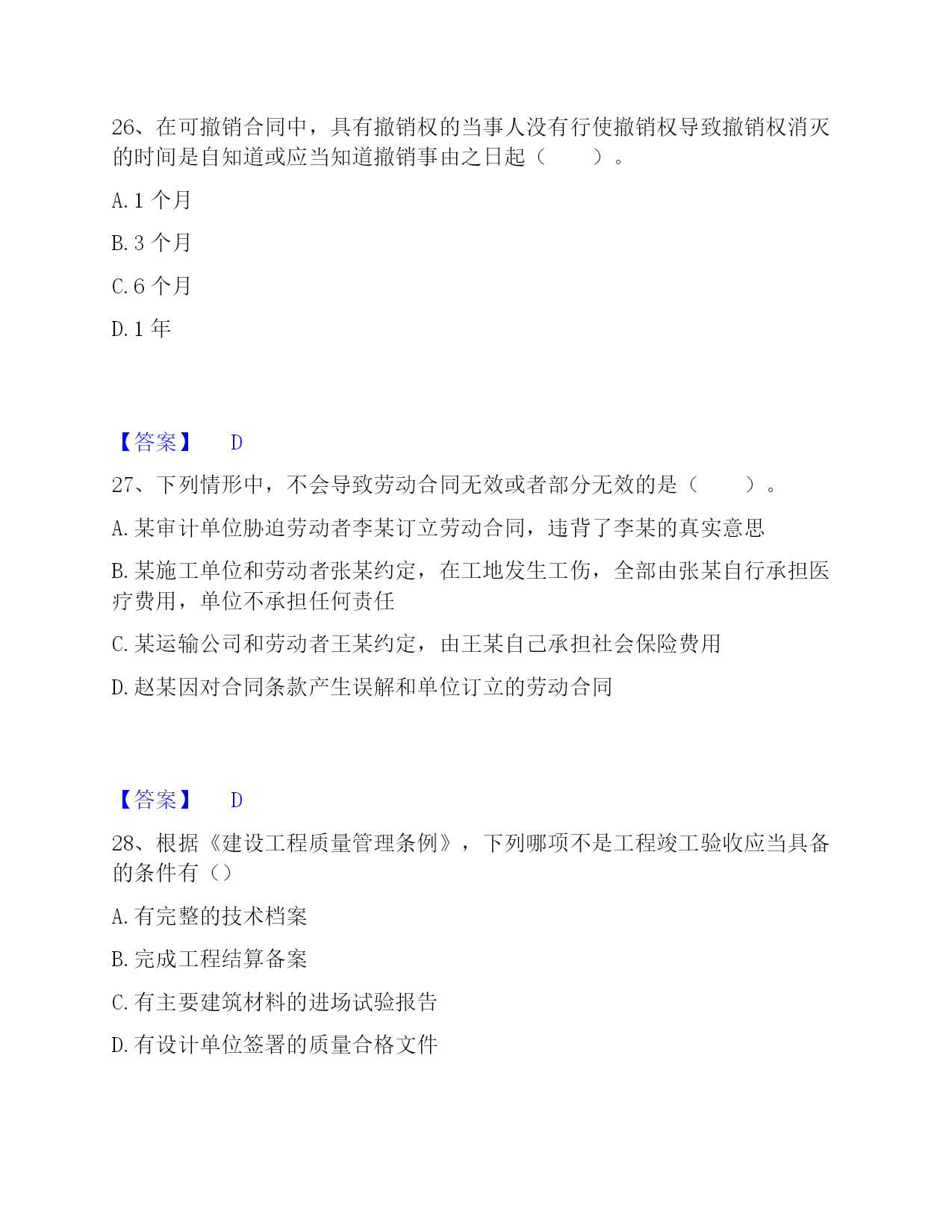 26、在可撤销合同中，具有撤销权的当事人没有行使撤销权导致撤销权消灭的时间是自知道或应当知道撤销事由之日起（　　）。

A. 1 个月

B. 3 个月

C. 6 个月

D. 1 年

【答案】　D

27、下列情形中，不会导致劳动合同无效或者部分无效的是（　　）。

A. 某审计单位胁迫劳动者李某订立劳动合同，违背了李某的真实意思

B. 某施工单位和劳动者张某约定，在工地发生工伤，全部由张某自行承担医疗费用，单位不承担任何责任

C. 某运输公司和劳动者王某约定，由王某自己承担社会保险费用

D. 赵某因对合同条款产生误解和单位订立的劳动合同

【答案】　D

28、根据《建设工程质量管理条例》，下列哪项不是工程竣工验收应当具备的条件有（）

A. 有完整的技术档案

B. 完成工程结算备案

C. 有主要建筑材料的进场试验报告

D. 有设计单位签署的质量合格文件